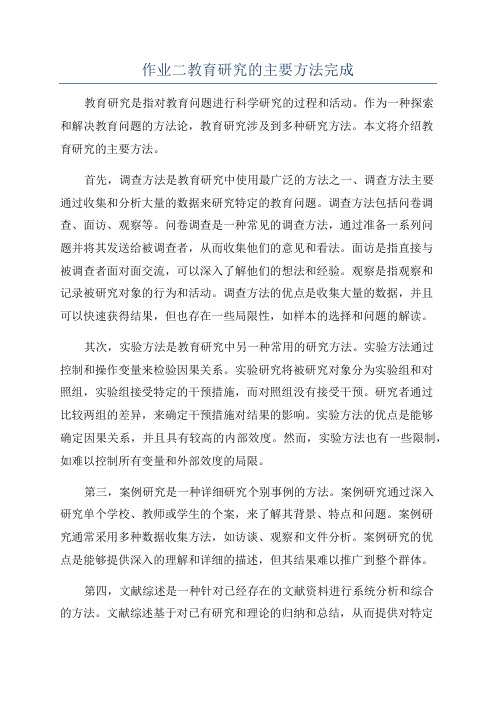 作业二教育研究的主要方法完成

教育研究是指对教育问题进行科学研究的过程和活动。作为一种探索和解决教育问题的方法论，教育研究涉及到多种研究方法。本文将介绍教育研究的主要方法。

首先，调查方法是教育研究中使用最广泛的方法之一、调查方法主要通过收集和分析大量的数据来研究特定的教育问题。调查方法包括问卷调查、面访、观察等。问卷调查是一种常见的调查方法，通过准备一系列问题并将其发送给被调查者，从而收集他们的意见和看法。面访是指直接与被调查者面对面交流，可以深入了解他们的想法和经验。观察是指观察和记录被研究对象的行为和活动。调查方法的优点是收集大量的数据，并且可以快速获得结果，但也存在一些局限性，如样本的选择和问题的解读。

其次，实验方法是教育研究中另一种常用的研究方法。实验方法通过控制和操作变量来检验因果关系。实验研究将被研究对象分为实验组和对照组，实验组接受特定的干预措施，而对照组没有接受干预。研究者通过比较两组的差异，来确定干预措施对结果的影响。实验方法的优点是能够确定因果关系，并且具有较高的内部效度。然而，实验方法也有一些限制，如难以控制所有变量和外部效度的局限。

第三，案例研究是一种详细研究个别事例的方法。案例研究通过深入研究单个学校、教师或学生的个案，来了解其背景、特点和问题。案例研究通常采用多种数据收集方法，如访谈、观察和文件分析。案例研究的优点是能够提供深入的理解和详细的描述，但其结果难以推广到整个群体。

第四，文献综述是一种针对已经存在的文献资料进行系统分析和综合的方法。文献综述基于对已有研究和理论的归纳和总结，从而提供对特定